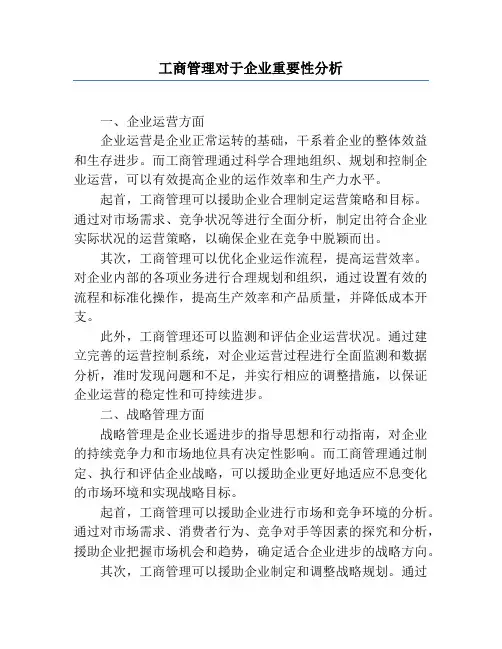 工商管理对于企业重要性分析

一、企业运营方面

企业运营是企业正常运转的基础，干系着企业的整体效益和生存进步。而工商管理通过科学合理地组织、规划和控制企业运营，可以有效提高企业的运作效率和生产力水平。

起首，工商管理可以援助企业合理制定运营策略和目标。通过对市场需求、竞争状况等进行全面分析，制定出符合企业实际状况的运营策略，以确保企业在竞争中脱颖而出。

其次，工商管理可以优化企业运作流程，提高运营效率。对企业内部的各项业务进行合理规划和组织，通过设置有效的流程和标准化操作，提高生产效率和产品质量，并降低成本开支。

此外，工商管理还可以监测和评估企业运营状况。通过建立完善的运营控制系统，对企业运营过程进行全面监测和数据分析，准时发现问题和不足，并实行相应的调整措施，以保证企业运营的稳定性和可持续进步。

二、战略管理方面

战略管理是企业长遥进步的指导思想和行动指南，对企业的持续竞争力和市场地位具有决定性影响。而工商管理通过制定、执行和评估企业战略，可以援助企业更好地适应不息变化的市场环境和实现战略目标。

起首，工商管理可以援助企业进行市场和竞争环境的分析。通过对市场需求、消费者行为、竞争对手等因素的探究和分析，援助企业把握市场机会和趋势，确定适合企业进步的战略方向。

其次，工商管理可以援助企业制定和调整战略规划。通过